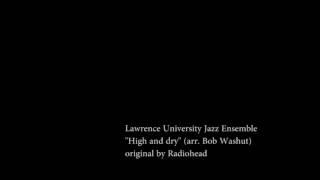 Lawrence University Jazz Ensemble
"High and dry" (arr. Bob Washut)
original by Radiohead